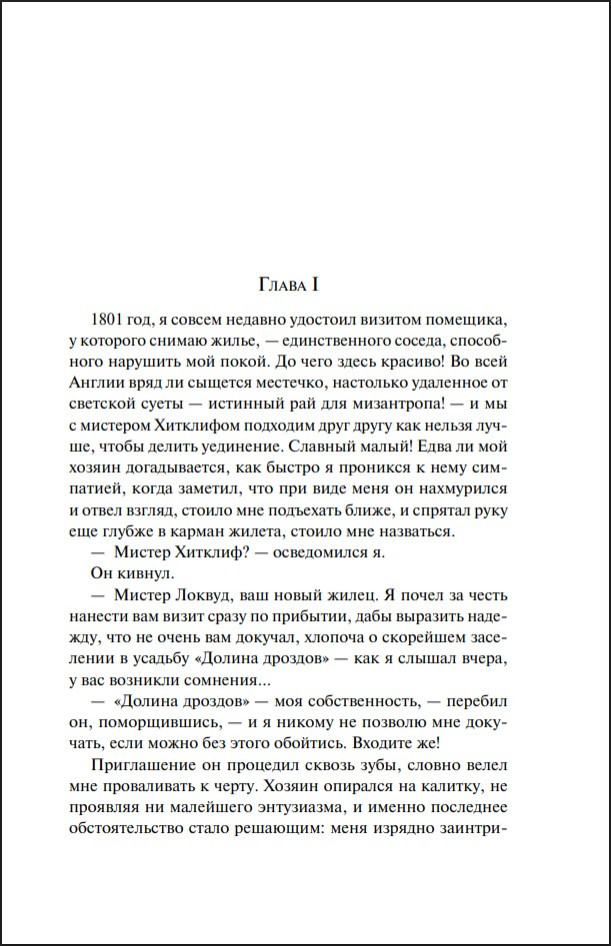 Глава I

1801 год, я совсем недавно удостоил визитом помещика, у которого снимаю жилье, — единственного соседа, способного нарушить мой покой. До чего здесь красиво! Во всей Англии вряд ли сыщется местечко, настолько удаленное от светской суеты — истинный рай для мизантропа! — и мы с мистером Хитклифом подходим друг другу как нельзя лучше, чтобы делить уединение. Славный малый! Едва ли мой хозяин догадывается, как быстро я проникся к нему симпатией, когда заметил, что при виде меня он нахмурился и отвел взгляд, стоило мне подъехать ближе, и спрятал руку еще глубже в карман жилета, стоило мне назваться.

— Мистер Хитклиф? — осведомился я.

Он кивнул.

— Мистер Локвуд, ваш новый жилец. Я почел за честь нанести вам визит сразу по прибытии, дабы выразить надежду, что не очень вам докучал, хлопоча о скорейшем заселении в усадьбу «Долина дроздов» — как я слышал вчера, у вас возникли сомнения...

— «Долина дроздов» — моя собственность, — перебил он, поморщившись, — и я никому не позволю мне докучать, если можно без этого обойтись. Входите же!

Приглашение он процедил сквозь зубы, словно велел мне проваливать к черту. Хозяин опирался на калитку, не проявляя ни малейшего энтузиазма, и именно последнее обстоятельство стало решающим: меня изрядно заинтри-